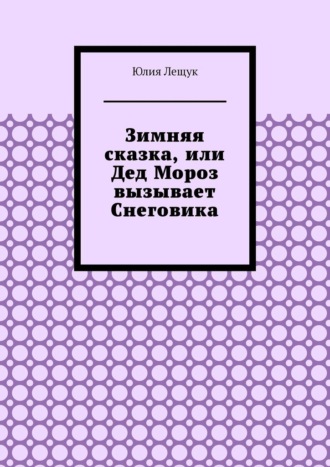 Юлия Лещук

Зимняя сказка, или Дед Мороз вызывает Снеговика